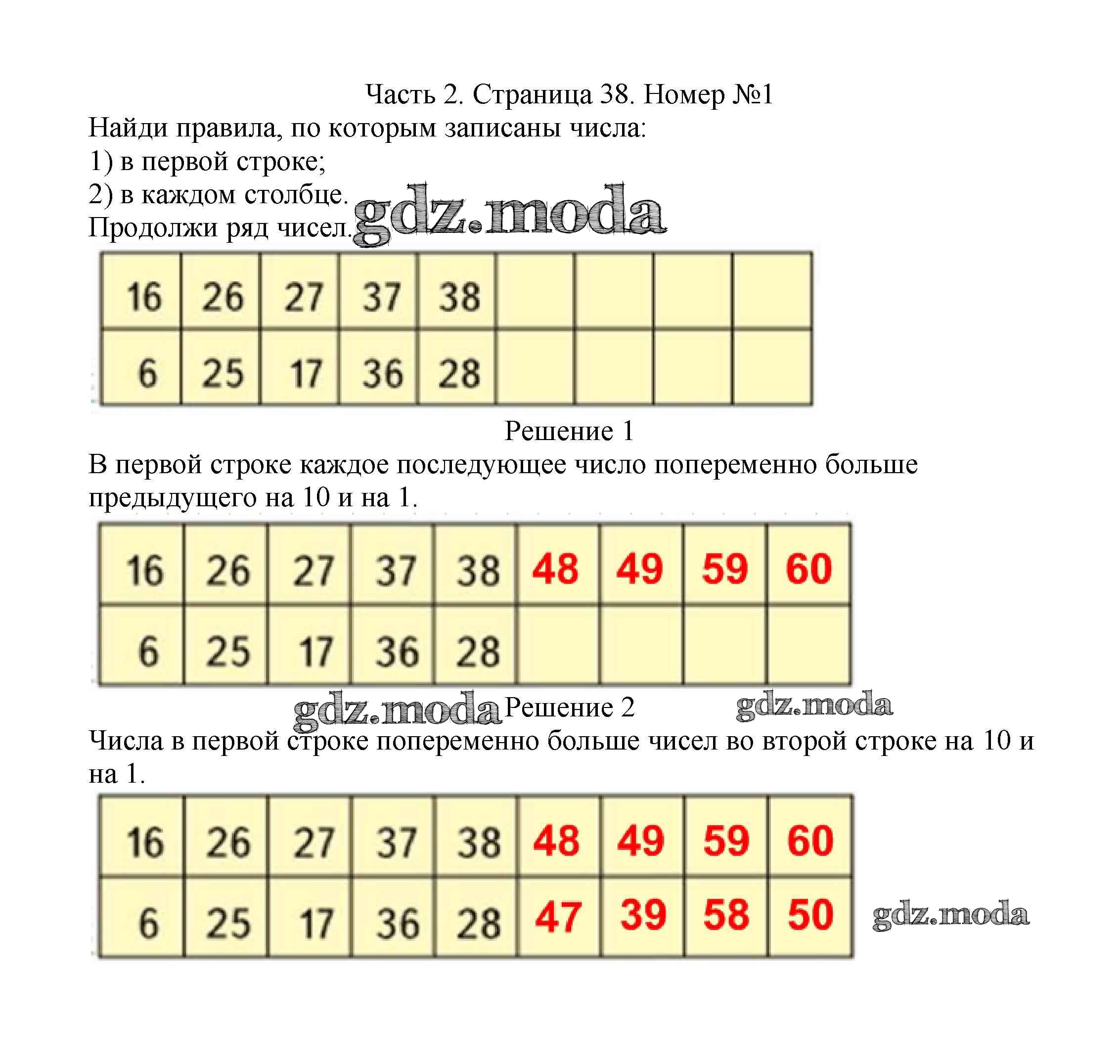 Часть 2. Страница 38. Номер №1

Найди правила, по которым записаны числа:
1) в первой строке;
2) в каждом столбце.
Продолжи ряд чисел.

| 16 | 26 | 27 | 37 | 38 |  |  |  |  |
|---|---|---|---|---|---|---|---|---|
| 6 | 25 | 17 | 36 | 28 |  |  |  |  |

Решение 1

В первой строке каждое последующее число попеременно больше предыдущего на 10 и на 1.

| 16 | 26 | 27 | 37 | 38 | 48 | 49 | 59 | 60 |
|---|---|---|---|---|---|---|---|---|
| 6 | 25 | 17 | 36 | 28 |  |  |  |  |

Решение 2

Числа в первой строке попеременно больше чисел во второй строке на 10 и на 1.

| 16 | 26 | 27 | 37 | 38 | 48 | 49 | 59 | 60 |
|---|---|---|---|---|---|---|---|---|
| 6 | 25 | 17 | 36 | 28 | 47 | 39 | 58 | 50 |

gdz.moda